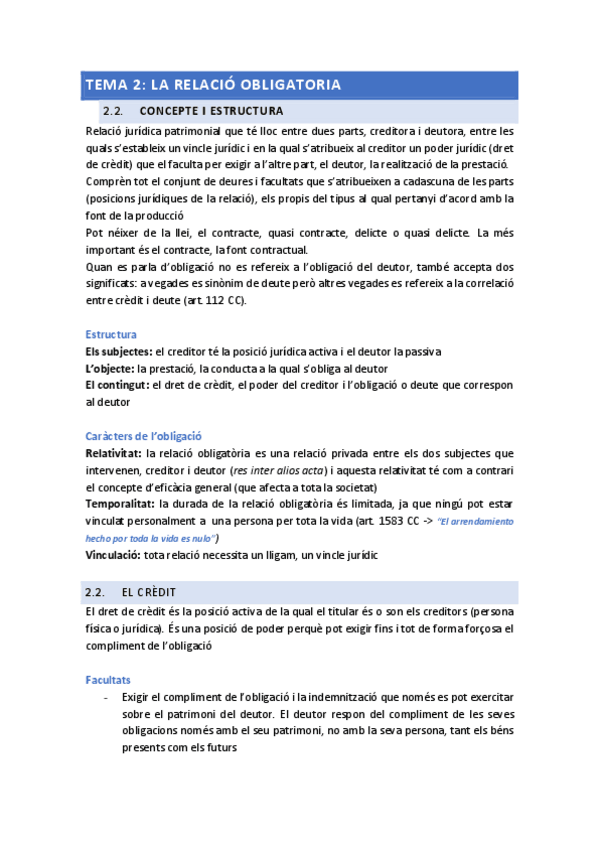 TEMA 2: LA RELACIÓ OBLIGATORIA

2.2. CONCEPTE I ESTRUCTURA

Relació jurídica patrimonial que té lloc entre dues parts, creditora i deutora, entre les quals s'estableix un vincle jurídic i en la qual s'atribueix al creditor un poder jurídic (dret de crèdit) que el faculta per exigir a l'altre part, el deutor, la realització de la prestació.
Comprèn tot el conjunt de deures i facultats que s'atribueixen a cadascuna de les parts (posicions jurídiques de la relació), els propis del tipus al qual pertanyi d'acord amb la font de la producció
Pot néixer de la llei, el contracte, quasi contracte, delicte o quasi delicte. La més important és el contracte, la font contractual.
Quan es parla d'obligació no es refereix a l'obligació del deutor, també accepta dos significats: a vegades es sinònim de deute però altres vegades es refereix a la correlació entre crèdit i deute (art. 112 CC).

Estructura
Els subjectes: el creditor té la posició jurídica activa i el deutor la passiva
L'objecte: la prestació, la conducta a la qual s'obliga al deutor
El contingut: el dret de crèdit, el poder del creditor i l'obligació o deute que correspon al deutor

Caràcters de l'obligació
Relativitat: la relació obligatòria es una relació privada entre els dos subjectes que intervenen, creditor i deutor (res inter alios acta) i aquesta relativitat té com a contrari el concepte d'eficàcia general (que afecta a tota la societat)
Temporalitat: la durada de la relació obligatòria és limitada, ja que ningú pot estar vinculat personalment a una persona per tota la vida (art. 1583 CC -> "El arrendamiento hecho por toda la vida es nulo")
Vinculació: tota relació necessita un lligam, un vincle jurídic

2.2. EL CRÈDIT

El dret de crèdit és la posició activa de la qual el titular és o son els creditors (persona física o jurídica). És una posició de poder perquè pot exigir fins i tot de forma forçosa el compliment de l'obligació

Facultats
- Exigir el compliment de l'obligació i la indemnització que només es pot exercitar sobre el patrimoni del deutor. El deutor respon del compliment de les seves obligacions només amb el seu patrimoni, no amb la seva persona, tant els béns presents com els futurs